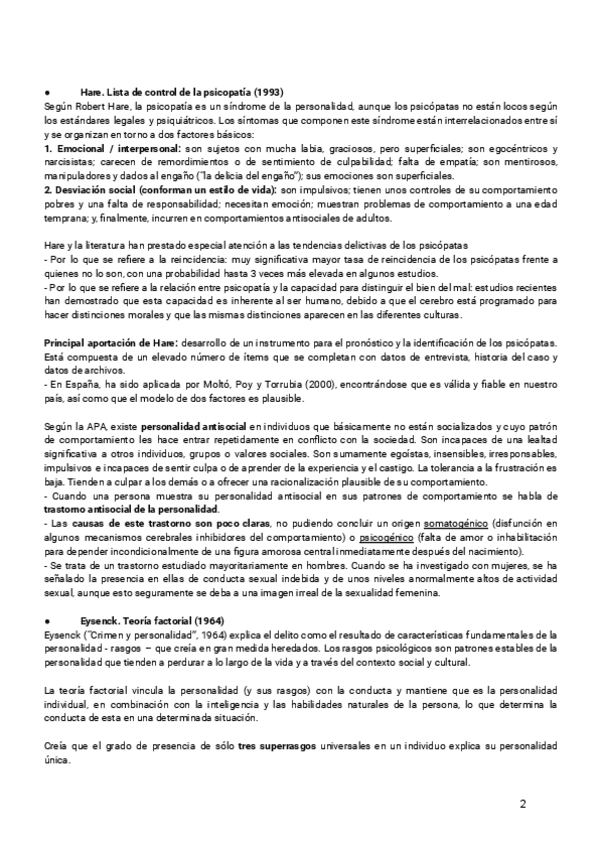 ●	Hare. Lista de control de la psicopatía (1993)
Según Robert Hare, la psicopatía es un síndrome de la personalidad, aunque los psicópatas no están locos según los estándares legales y psiquiátricos. Los síntomas que componen este síndrome están interrelacionados entre sí y se organizan en torno a dos factores básicos:
1. Emocional / interpersonal: son sujetos con mucha labia, graciosos, pero superficiales; son egocéntricos y narcisistas; carecen de remordimientos o de sentimiento de culpabilidad; falta de empatía; son mentirosos, manipuladores y dados al engaño ("la delicia del engaño"); sus emociones son superficiales.
2. Desviación social (conforman un estilo de vida): son impulsivos; tienen unos controles de su comportamiento pobres y una falta de responsabilidad; necesitan emoción; muestran problemas de comportamiento a una edad temprana; y, finalmente, incurren en comportamientos antisociales de adultos.

Hare y la literatura han prestado especial atención a las tendencias delictivas de los psicópatas
- Por lo que se refiere a la reincidencia: muy significativa mayor tasa de reincidencia de los psicópatas frente a quienes no lo son, con una probabilidad hasta 3 veces más elevada en algunos estudios.
- Por lo que se refiere a la relación entre psicopatía y la capacidad para distinguir el bien del mal: estudios recientes han demostrado que esta capacidad es inherente al ser humano, debido a que el cerebro está programado para hacer distinciones morales y que las mismas distinciones aparecen en las diferentes culturas.

Principal aportación de Hare: desarrollo de un instrumento para el pronóstico y la identificación de los psicópatas. Está compuesta de un elevado número de ítems que se completan con datos de entrevista, historia del caso y datos de archivos.
- En España, ha sido aplicada por Moltó, Poy y Torrubia (2000), encontrándose que es válida y fiable en nuestro país, así como que el modelo de dos factores es plausible.

Según la APA, existe personalidad antisocial en individuos que básicamente no están socializados y cuyo patrón de comportamiento les hace entrar repetidamente en conflicto con la sociedad. Son incapaces de una lealtad significativa a otros individuos, grupos o valores sociales. Son sumamente egoístas, insensibles, irresponsables, impulsivos e incapaces de sentir culpa o de aprender de la experiencia y el castigo. La tolerancia a la frustración es baja. Tienden a culpar a los demás o a ofrecer una racionalización plausible de su comportamiento.
- Cuando una persona muestra su personalidad antisocial en sus patrones de comportamiento se habla de trastorno antisocial de la personalidad.
- Las causas de este trastorno son poco claras, no pudiendo concluir un origen somatogénico (disfunción en algunos mecanismos cerebrales inhibidores del comportamiento) o psicogénico (falta de amor o inhabilitación para depender incondicionalmente de una figura amorosa central inmediatamente después del nacimiento).
- Se trata de un trastorno estudiado mayoritariamente en hombres. Cuando se ha investigado con mujeres, se ha señalado la presencia en ellas de conducta sexual indebida y de unos niveles anormalmente altos de actividad sexual, aunque esto seguramente se deba a una imagen irreal de la sexualidad femenina.

●	Eysenck. Teoría factorial (1964)
Eysenck ("Crimen y personalidad", 1964) explica el delito como el resultado de características fundamentales de la personalidad - rasgos – que creía en gran medida heredados. Los rasgos psicológicos son patrones estables de la personalidad que tienden a perdurar a lo largo de la vida y a través del contexto social y cultural.

La teoría factorial vincula la personalidad (y sus rasgos) con la conducta y mantiene que es la personalidad individual, en combinación con la inteligencia y las habilidades naturales de la persona, lo que determina la conducta de esta en una determinada situación.

Creía que el grado de presencia de sólo tres superrasgos universales en un individuo explica su personalidad única.

2